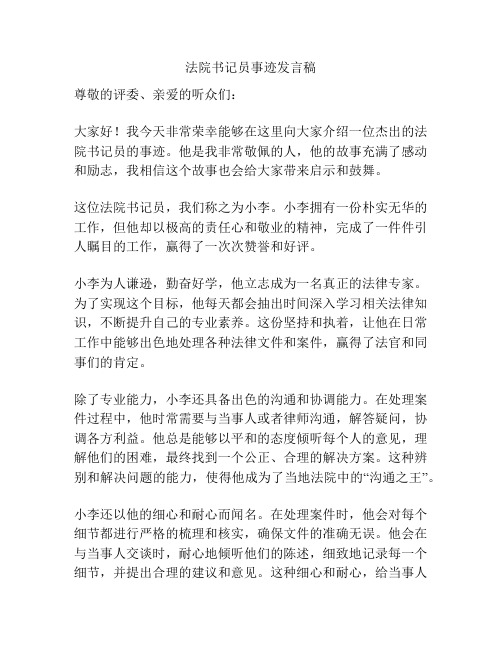 法院书记员事迹发言稿

尊敬的评委、亲爱的听众们：

大家好！我今天非常荣幸能够在这里向大家介绍一位杰出的法院书记员的事迹。他是我非常敬佩的人，他的故事充满了感动和励志，我相信这个故事也会给大家带来启示和鼓舞。

这位法院书记员，我们称之为小李。小李拥有一份朴实无华的工作，但他却以极高的责任心和敬业的精神，完成了一件件引人瞩目的工作，赢得了一次次赞誉和好评。

小李为人谦逊，勤奋好学，他立志成为一名真正的法律专家。为了实现这个目标，他每天都会抽出时间深入学习相关法律知识，不断提升自己的专业素养。这份坚持和执着，让他在日常工作中能够出色地处理各种法律文件和案件，赢得了法官和同事们的肯定。

除了专业能力，小李还具备出色的沟通和协调能力。在处理案件过程中，他时常需要与当事人或者律师沟通，解答疑问，协调各方利益。他总是能够以平和的态度倾听每个人的意见，理解他们的困难，最终找到一个公正、合理的解决方案。这种辨别和解决问题的能力，使得他成为了当地法院中的“沟通之王”。

小李还以他的细心和耐心而闻名。在处理案件时，他会对每个细节都进行严格的梳理和核实，确保文件的准确无误。他会在与当事人交谈时，耐心地倾听他们的陈述，细致地记录每一个细节，并提出合理的建议和意见。这种细心和耐心，给当事人